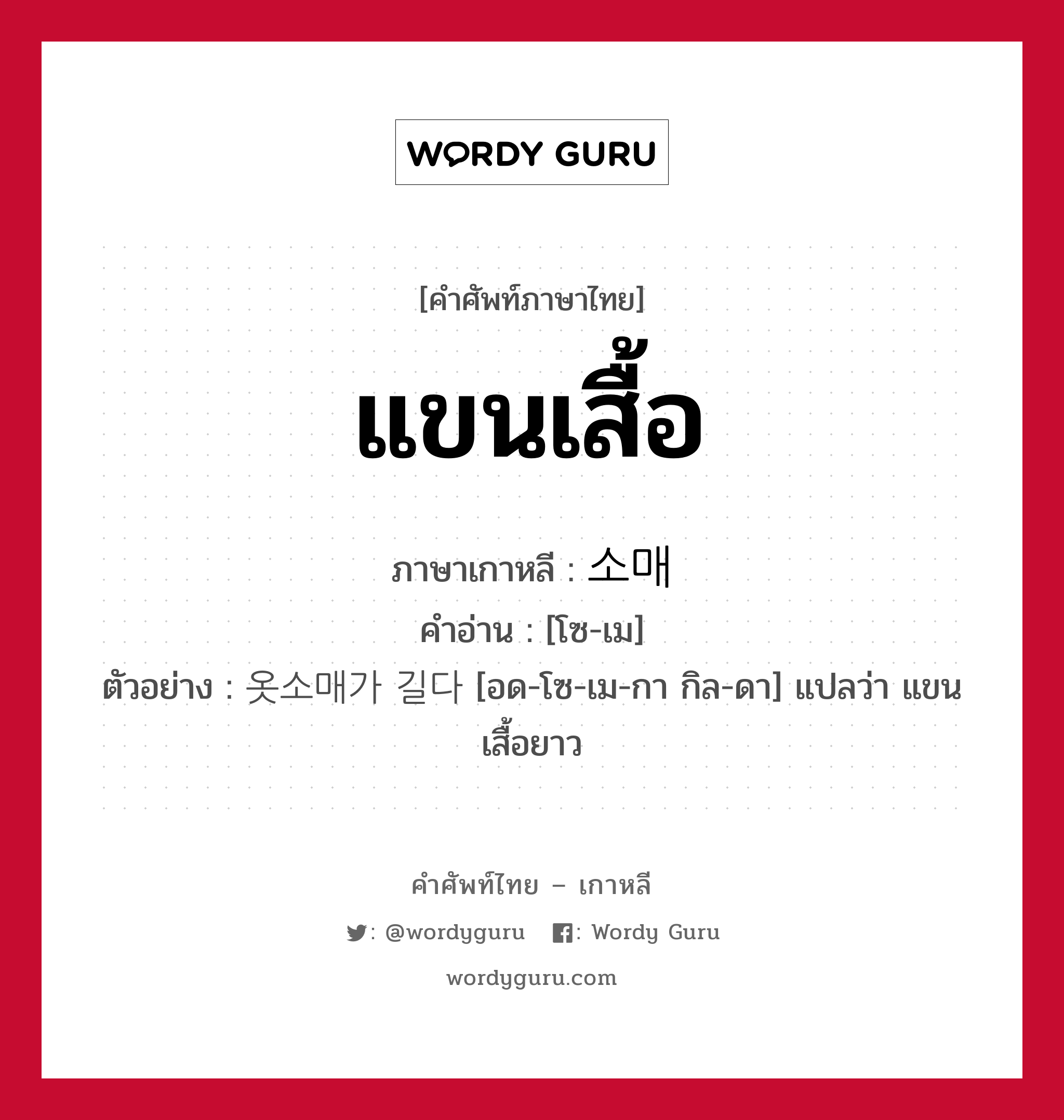 WORDY GURU

[คำศัพท์ภาษาไทย]

แขนเสื้อ

ภาษาเกาหลี : 소매

คำอ่าน : [โซ-เม]

ตัวอย่าง : 옷소매가 길다 [อด-โซ-เม-กา กิล-ดา] แปลว่า แขนเสื้อยาว

คำศัพท์ไทย – เกาหลี

: @wordyguru : Wordy Guru

wordyguru.com